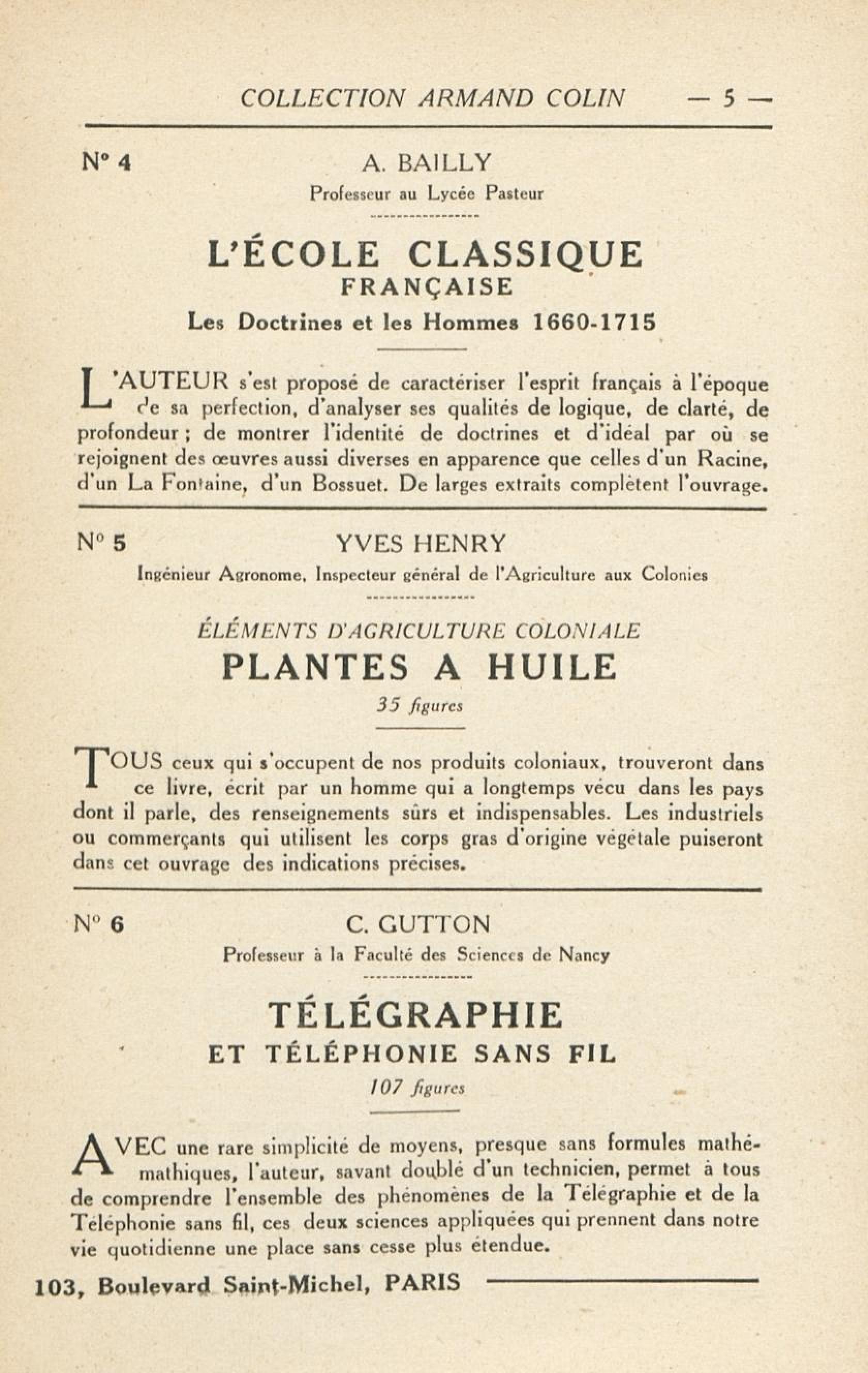 COLLECTION ARMAND COLIN — 5 —

N° 4

A. BAILLY
Professeur au Lycée Pasteur

L'ÉCOLE CLASSIQUE
FRANÇAISE
Les Doctrines et les Hommes 1660-1715

L'AUTEUR s'est proposé de caractériser l'esprit français à l'époque de sa perfection, d'analyser ses qualités de logique, de clarté, de profondeur ; de montrer l'identité de doctrines et d'idéal par où se rejoignent des œuvres aussi diverses en apparence que celles d'un Racine, d'un La Fontaine, d'un Bossuet. De larges extraits complètent l'ouvrage.

N° 5

YVES HENRY
Ingénieur Agronome, Inspecteur général de l'Agriculture aux Colonies

ÉLÉMENTS D'AGRICULTURE COLONIALE
PLANTES A HUILE
35 figures

TOUS ceux qui s'occupent de nos produits coloniaux, trouveront dans ce livre, écrit par un homme qui a longtemps vécu dans les pays dont il parle, des renseignements sûrs et indispensables. Les industriels ou commerçants qui utilisent les corps gras d'origine végétale puiseront dans cet ouvrage des indications précises.

N° 6

C. GUTTON
Professeur à la Faculté des Sciences de Nancy

TÉLÉGRAPHIE
ET TÉLÉPHONIE SANS FIL
107 figures

AVEC une rare simplicité de moyens, presque sans formules mathématiques, l'auteur, savant doublé d'un technicien, permet à tous de comprendre l'ensemble des phénomènes de la Télégraphie et de la Téléphonie sans fil, ces deux sciences appliquées qui prennent dans notre vie quotidienne une place sans cesse plus étendue.

103, Boulevard Saint-Michel, PARIS